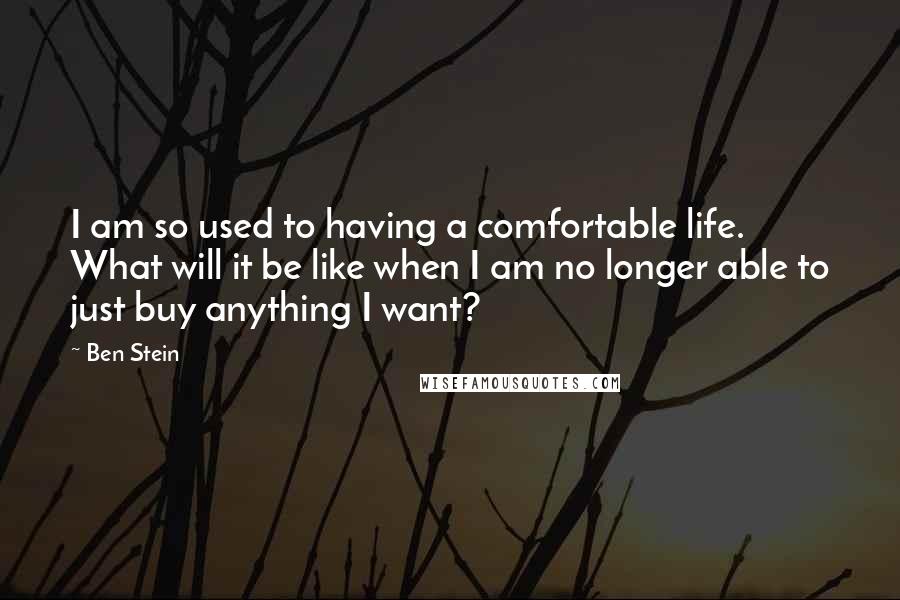 I am so used to having a comfortable life. What will it be like when I am no longer able to just buy anything I want?

~ Ben Stein

WISEFAMOUSQUOTES.COM